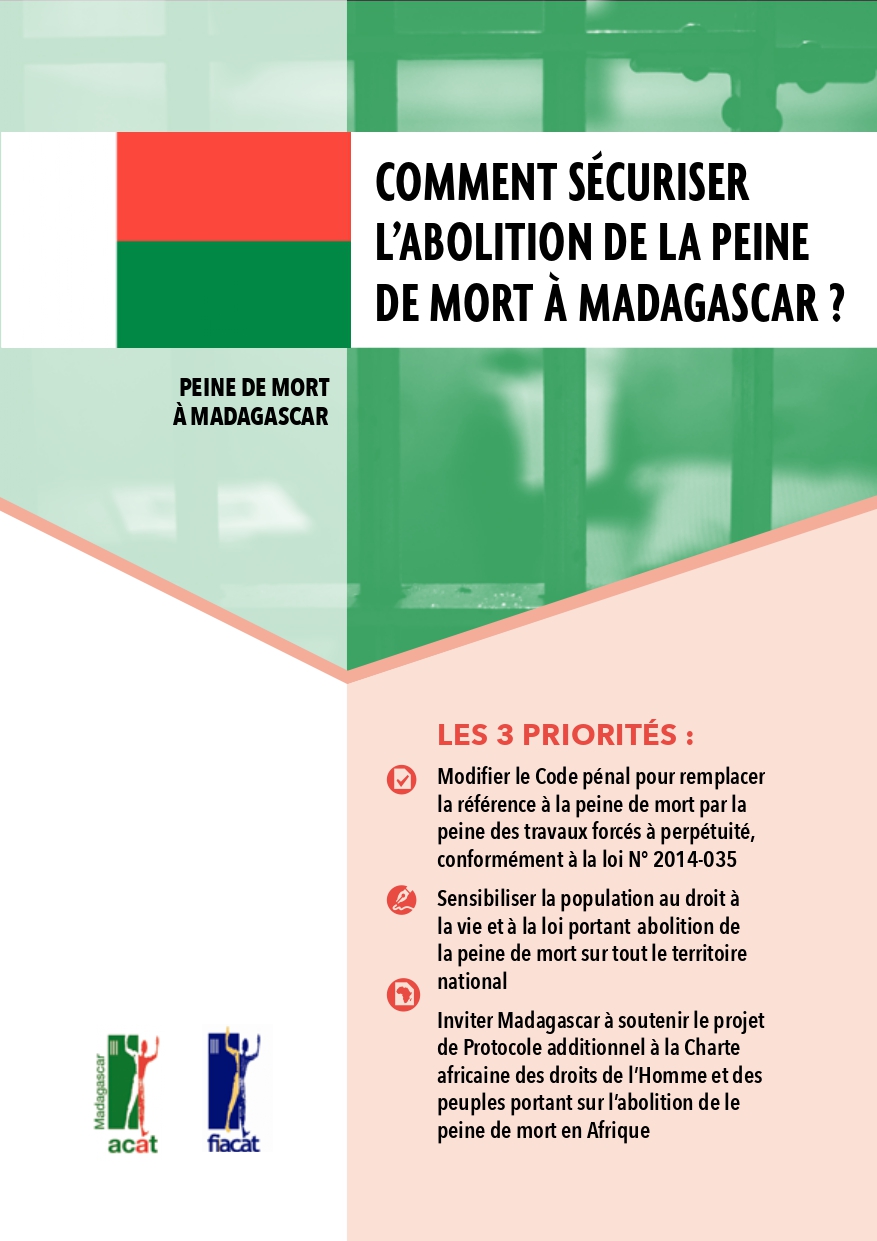 COMMENT SÉCURISER L'ABOLITION DE LA PEINE DE MORT À MADAGASCAR ?

PEINE DE MORT À MADAGASCAR

LES 3 PRIORITÉS :

Modifier le Code pénal pour remplacer la référence à la peine de mort par la peine des travaux forcés à perpétuité, conformément à la loi N° 2014-035

Sensibiliser la population au droit à la vie et à la loi portant abolition de la peine de mort sur tout le territoire national

Inviter Madagascar à soutenir le projet de Protocole additionnel à la Charte africaine des droits de l'Homme et des peuples portant sur l'abolition de le peine de mort en Afrique

Madagascar acat

fiacat